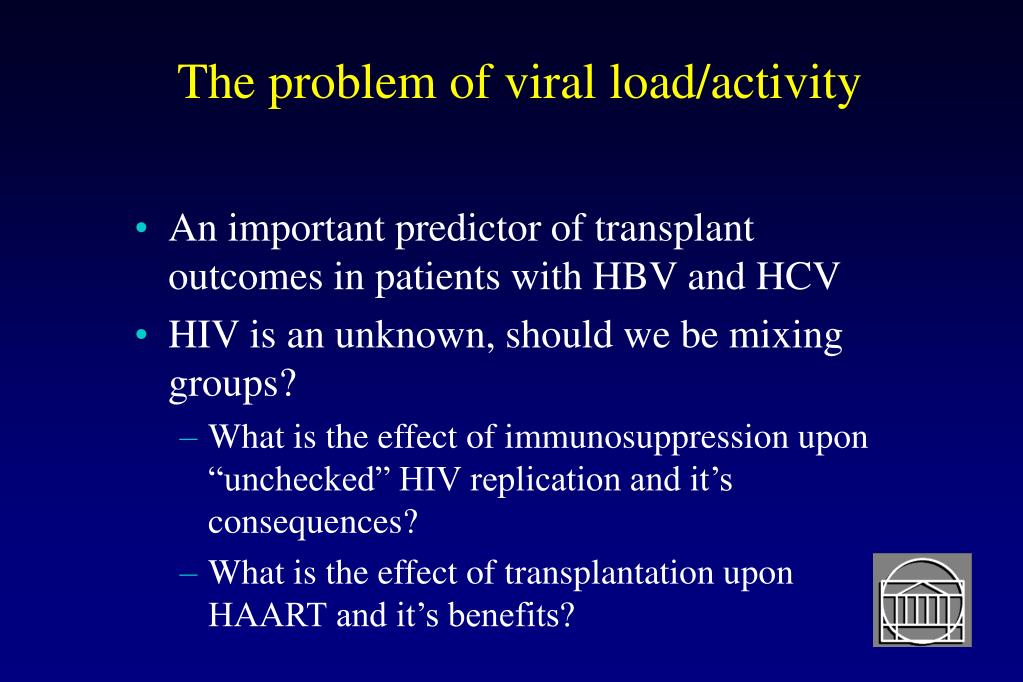 The problem of viral load/activity

• An important predictor of transplant outcomes in patients with HBV and HCV

• HIV is an unknown, should we be mixing groups?

– What is the effect of immunosuppression upon “unchecked” HIV replication and it’s consequences?

– What is the effect of transplantation upon HAART and it’s benefits?